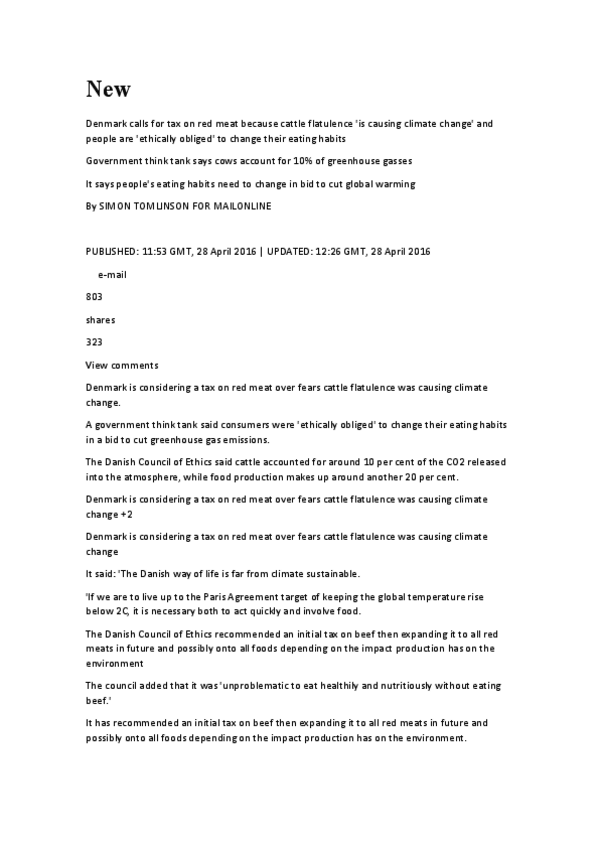 New

Denmark calls for tax on red meat because cattle flatulence 'is causing climate change' and people are 'ethically obliged' to change their eating habits

Government think tank says cows account for 10% of greenhouse gasses

It says people's eating habits need to change in bid to cut global warming

By SIMON TOMLINSON FOR MAILONLINE

PUBLISHED: 11:53 GMT, 28 April 2016 | UPDATED: 12:26 GMT, 28 April 2016

e-mail

803

shares

323

View comments

Denmark is considering a tax on red meat over fears cattle flatulence was causing climate change.

A government think tank said consumers were 'ethically obliged' to change their eating habits in a bid to cut greenhouse gas emissions.

The Danish Council of Ethics said cattle accounted for around 10 per cent of the CO2 released into the atmosphere, while food production makes up around another 20 per cent.

Denmark is considering a tax on red meat over fears cattle flatulence was causing climate change +2

Denmark is considering a tax on red meat over fears cattle flatulence was causing climate change

It said: 'The Danish way of life is far from climate sustainable.

'If we are to live up to the Paris Agreement target of keeping the global temperature rise below 2C, it is necessary both to act quickly and involve food.

The Danish Council of Ethics recommended an initial tax on beef then expanding it to all red meats in future and possibly onto all foods depending on the impact production has on the environment

The council added that it was 'unproblematic to eat healthily and nutritiously without eating beef.'

It has recommended an initial tax on beef then expanding it to all red meats in future and possibly onto all foods depending on the impact production has on the environment.